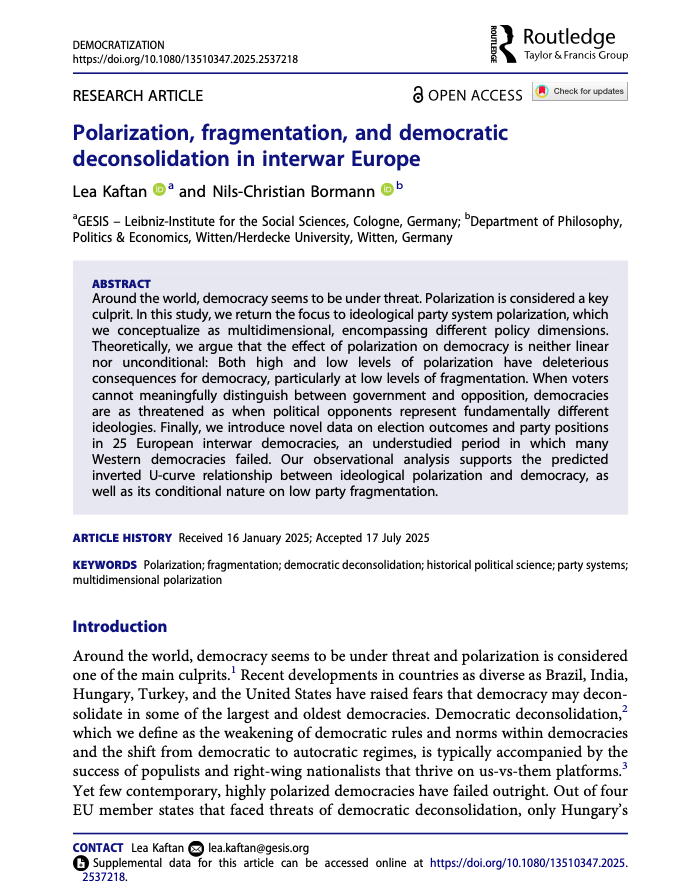 DEMOCRATIZATION
https://doi.org/10.1080/13510347.2025.2537218

ROUTLEDGE Routledge
Taylor & Francis Group

RESEARCH ARTICLE

OPEN ACCESS

Check for updates

Polarization, fragmentation, and democratic deconsolidation in interwar Europe

Lea Kaftan $^a$ and Nils-Christian Bormann $^b$

$^a$GESIS – Leibniz-Institute for the Social Sciences, Cologne, Germany; $^b$Department of Philosophy, Politics & Economics, Witten/Herdecke University, Witten, Germany

ABSTRACT
Around the world, democracy seems to be under threat. Polarization is considered a key culprit. In this study, we return the focus to ideological party system polarization, which we conceptualize as multidimensional, encompassing different policy dimensions. Theoretically, we argue that the effect of polarization on democracy is neither linear nor unconditional: Both high and low levels of polarization have deleterious consequences for democracy, particularly at low levels of fragmentation. When voters cannot meaningfully distinguish between government and opposition, democracies are as threatened as when political opponents represent fundamentally different ideologies. Finally, we introduce novel data on election outcomes and party positions in 25 European interwar democracies, an understudied period in which many Western democracies failed. Our observational analysis supports the predicted inverted U-curve relationship between ideological polarization and democracy, as well as its conditional nature on low party fragmentation.

ARTICLE HISTORY Received 16 January 2025; Accepted 17 July 2025

KEYWORDS Polarization; fragmentation; democratic deconsolidation; historical political science; party systems; multidimensional polarization

Introduction

Around the world, democracy seems to be under threat and polarization is considered one of the main culprits.$^1$ Recent developments in countries as diverse as Brazil, India, Hungary, Turkey, and the United States have raised fears that democracy may deconsolidate in some of the largest and oldest democracies. Democratic deconsolidation,$^2$ which we define as the weakening of democratic rules and norms within democracies and the shift from democratic to autocratic regimes, is typically accompanied by the success of populists and right-wing nationalists that thrive on us-vs-them platforms.$^3$ Yet few contemporary, highly polarized democracies have failed outright. Out of four EU member states that faced threats of democratic deconsolidation, only Hungary's

CONTACT Lea Kaftan lea.kaftan@gesis.org
Supplemental data for this article can be accessed online at https://doi.org/10.1080/13510347.2025.2537218.